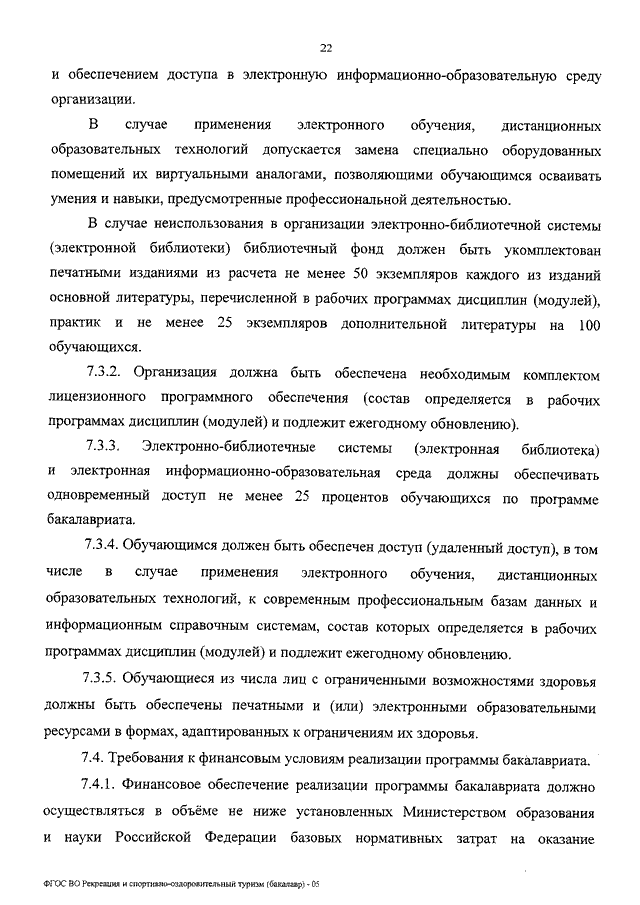 22

и обеспечением доступа в электронную информационно-образовательную среду организации.

В случае применения электронного обучения, дистанционных образовательных технологий допускается замена специально оборудованных помещений их виртуальными аналогами, позволяющими обучающимся осваивать умения и навыки, предусмотренные профессиональной деятельностью.

В случае неиспользования в организации электронно-библиотечной системы (электронной библиотеки) библиотечный фонд должен быть укомплектован печатными изданиями из расчета не менее 50 экземпляров каждого из изданий основной литературы, перечисленной в рабочих программах дисциплин (модулей), практик и не менее 25 экземпляров дополнительной литературы на 100 обучающихся.

7.3.2. Организация должна быть обеспечена необходимым комплектом лицензионного программного обеспечения (состав определяется в рабочих программах дисциплин (модулей) и подлежит ежегодному обновлению).

7.3.3. Электронно-библиотечные системы (электронная библиотека) и электронная информационно-образовательная среда должны обеспечивать одновременный доступ не менее 25 процентов обучающихся по программе бакалавриата.

7.3.4. Обучающимся должен быть обеспечен доступ (удаленный доступ), в том числе в случае применения электронного обучения, дистанционных образовательных технологий, к современным профессиональным базам данных и информационным справочным системам, состав которых определяется в рабочих программах дисциплин (модулей) и подлежит ежегодному обновлению.

7.3.5. Обучающиеся из числа лиц с ограниченными возможностями здоровья должны быть обеспечены печатными и (или) электронными образовательными ресурсами в формах, адаптированных к ограничениям их здоровья.

7.4. Требования к финансовым условиям реализации программы бакалавриата.

7.4.1. Финансовое обеспечение реализации программы бакалавриата должно осуществляться в объёме не ниже установленных Министерством образования и науки Российской Федерации базовых нормативных затрат на оказание

ФГОС ВО Рекреация и спортивно-оздоровительный туризм (бакалавр) - 05